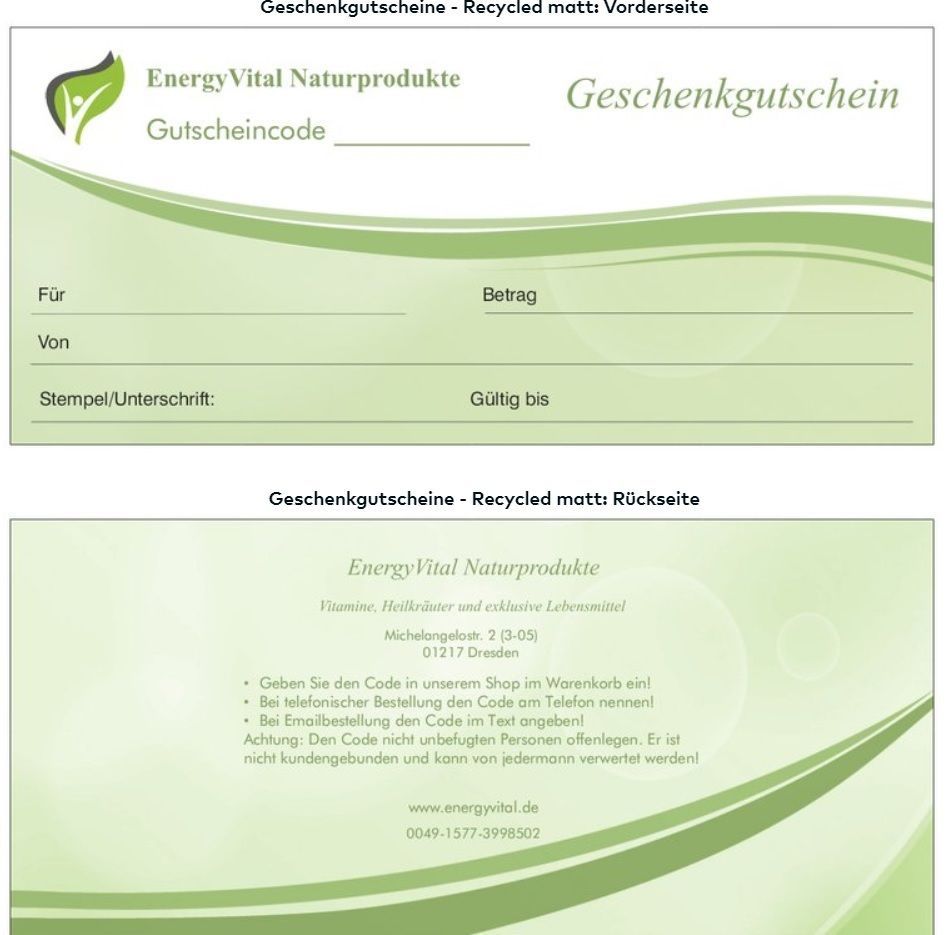 Geschenkgutscheine - Recycled matt: Vorderseite

EnergyVital Naturprodukte

Gutscheincode

Geschenkgutschein

Für

Betrag

Von

Stempel/Unterschrift:

Gültig bis

Geschenkgutscheine - Recycled matt: Rückseite

EnergyVital Naturprodukte

Vitamine, Heilkräuter und exklusive Lebensmittel

Michelangelostr. 2 (3-05)
01217 Dresden

• Geben Sie den Code in unserem Shop im Warenkorb ein!
• Bei telefonischer Bestellung den Code am Telefon nennen!
• Bei Emailbestellung den Code im Text angeben!
Achtung: Den Code nicht unbefugten Personen offenlegen. Er ist nicht kundengebunden und kann von jedermann verwertet werden!

www.energyvital.de
0049-1577-3998502